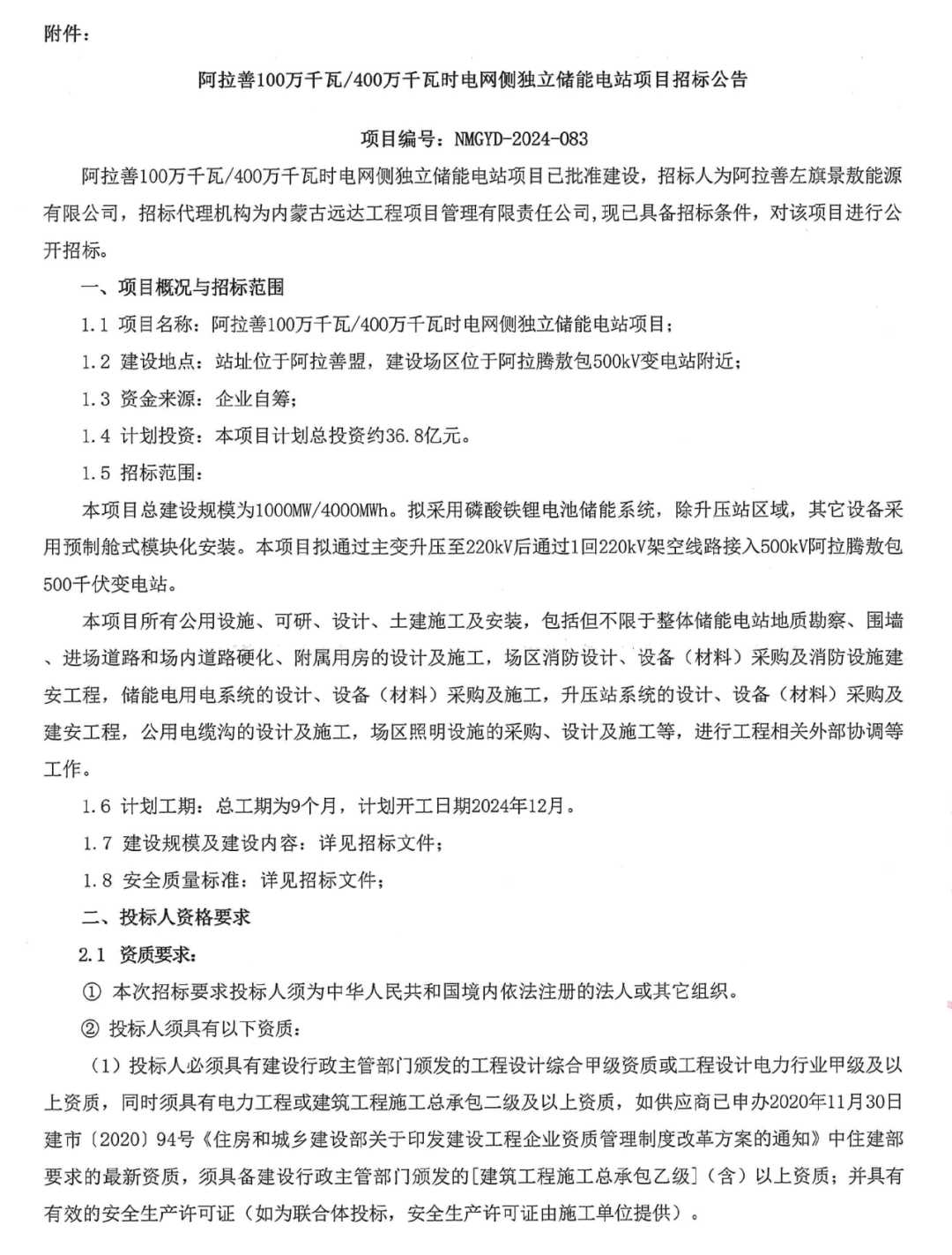 附件：

阿拉善100万千瓦/400万千瓦时电网侧独立储能电站项目招标公告

项目编号：NMGYD-2024-083

阿拉善100万千瓦/400万千瓦时电网侧独立储能电站项目已批准建设，招标人为阿拉善左旗景敖能源有限公司，招标代理机构为内蒙古远达工程项目管理有限责任公司，现已具备招标条件，对该项目进行公开招标。

一、项目概况与招标范围

1.1 项目名称：阿拉善100万千瓦/400万千瓦时电网侧独立储能电站项目；

1.2 建设地点：站址位于阿拉善盟，建设场区位于阿拉腾敖包500kV变电站附近；

1.3 资金来源：企业自筹；

1.4 计划投资：本项目计划总投资约36.8亿元。

1.5 招标范围：

本项目总建设规模为1000MW/4000MWh。拟采用磷酸铁锂电池储能系统，除升压站区域，其它设备采用预制舱式模块化安装。本项目拟通过主变升压至220kV后通过1回220kV架空线路接入500kV阿拉腾敖包500千伏变电站。

本项目所有公用设施、可研、设计、土建施工及安装，包括但不限于整体储能电站地质勘察、围墙、进场道路和场内道路硬化、附属用房的设计及施工，场区消防设计、设备（材料）采购及消防设施建安工程，储能电用电系统的设计、设备（材料）采购及施工，升压站系统的设计、设备（材料）采购及建安工程，公用电缆沟的设计及施工，场区照明设施的采购、设计及施工等，进行工程相关外部协调等工作。

1.6 计划工期：总工期为9个月，计划开工日期2024年12月。

1.7 建设规模及建设内容：详见招标文件；

1.8 安全质量标准：详见招标文件；

二、投标人资格要求

2.1 资质要求：

① 本次招标要求投标人须为中华人民共和国境内依法注册的法人或其它组织。

② 投标人须具有以下资质：

（1）投标人必须具有建设行政主管部门颁发的工程设计综合甲级资质或工程设计电力行业甲级及以上资质，同时须具有电力工程或建筑工程施工总承包二级及以上资质，如供应商已申办2020年11月30日建市〔2020〕94号《住房和城乡建设部关于印发建设工程企业资质管理制度改革方案的通知》中住建部要求的最新资质，须具备建设行政主管部门颁发的[建筑工程施工总承包乙级]（含）以上资质；并具有有效的安全生产许可证（如为联合体投标，安全生产许可证由施工单位提供）。